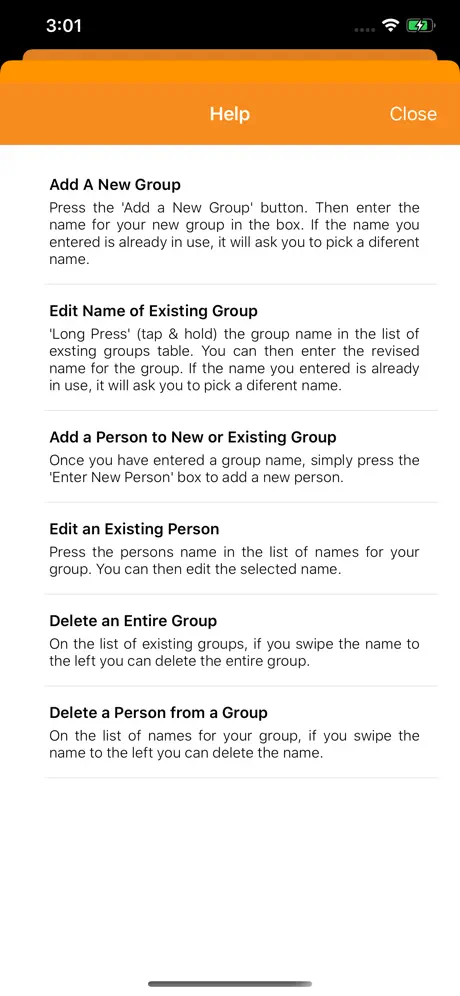 3:01

Help

Close

Add A New Group
Press the 'Add a New Group' button. Then enter the name for your new group in the box. If the name you entered is already in use, it will ask you to pick a diferent name.

Edit Name of Existing Group
'Long Press' (tap & hold) the group name in the list of exsting groups table. You can then enter the revised name for the group. If the name you entered is already in use, it will ask you to pick a diferent name.

Add a Person to New or Existing Group
Once you have entered a group name, simply press the 'Enter New Person' box to add a new person.

Edit an Existing Person
Press the persons name in the list of names for your group. You can then edit the selected name.

Delete an Entire Group
On the list of existing groups, if you swipe the name to the left you can delete the entire group.

Delete a Person from a Group
On the list of names for your group, if you swipe the name to the left you can delete the name.